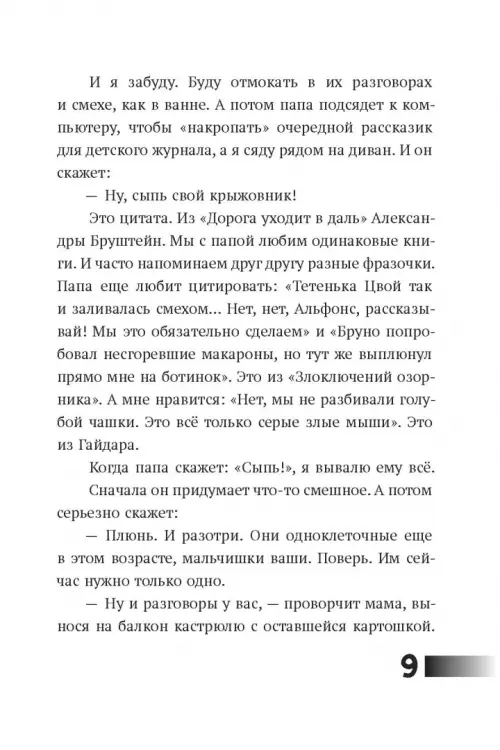 И я забуду. Буду отмокать в их разговорах и смехе, как в ванне. А потом папа подсядет к компьютеру, чтобы «накропать» очередной рассказик для детского журнала, а я сяду рядом на диван. И он скажет:

— Ну, сыпь свой крыжовник!

Это цитата. Из «Дорога уходит в даль» Александры Бруштейн. Мы с папой любим одинаковые книги. И часто напоминаем друг другу разные фразочки. Папа еще любит цитировать: «Тетенька Цвой так и заливалась смехом... Нет, нет, Альфонс, рассказывай! Мы это обязательно сделаем» и «Бруно попробовал несгоревшие макароны, но тут же выплюнул прямо мне на ботинок». Это из «Злоключений озорника». А мне нравится: «Нет, мы не разбивали голубой чашки. Это всё только серые злые мыши». Это из Гайдара.

Когда папа скажет: «Сыпь!», я вывалю ему всё.

Сначала он придумает что-то смешное. А потом серьезно скажет:

— Плюнь. И разотри. Они одноклеточные еще в этом возрасте, мальчишки ваши. Поверь. Им сейчас нужно только одно.

— Ну и разговоры у вас, — проворчит мама, вынося на балкон кастрюлю с оставшейся картошкой.

9